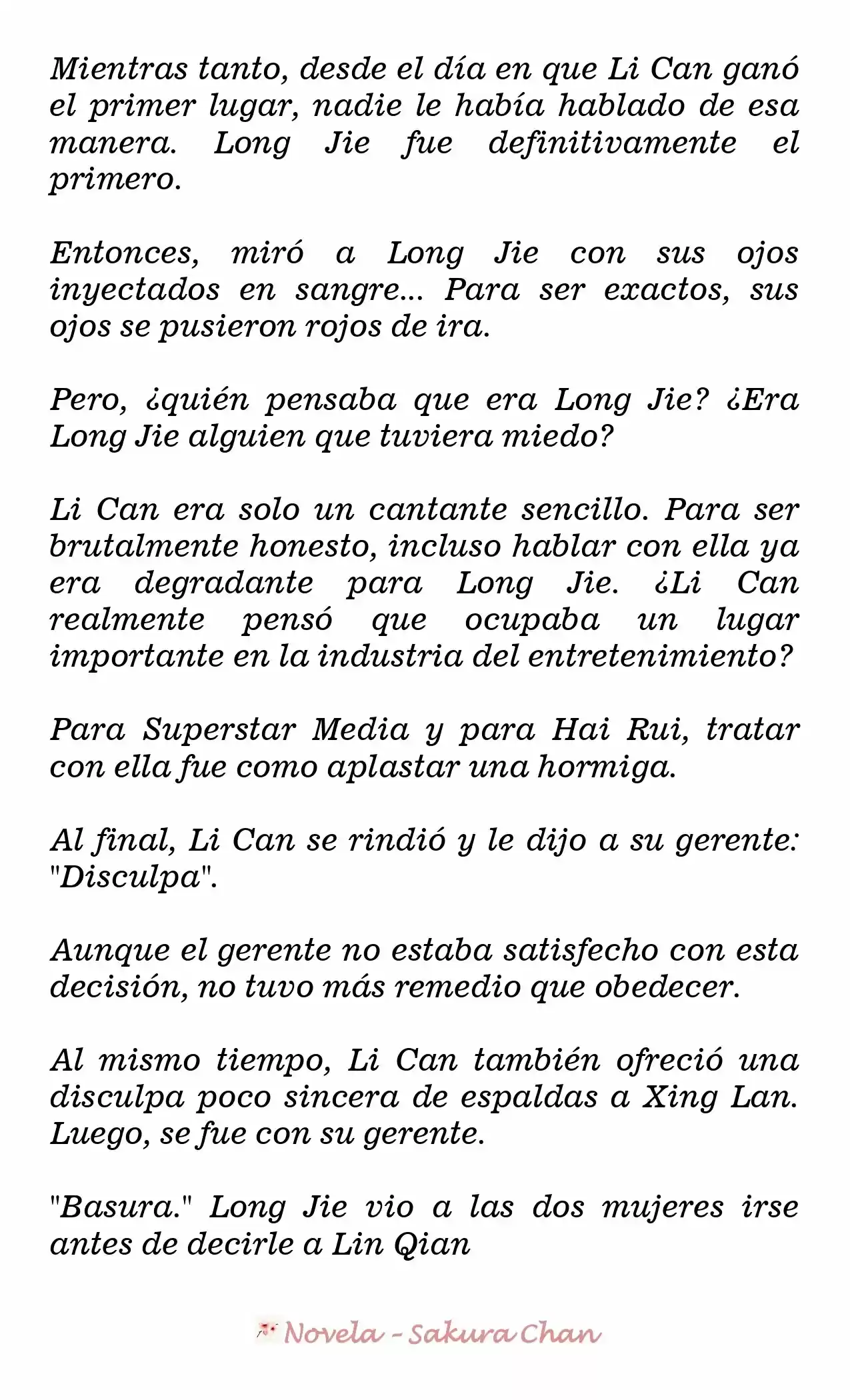 Mientras tanto, desde el día en que Li Can ganó el primer lugar, nadie le había hablado de esa manera. Long Jie fue definitivamente el primero.

Entonces, miró a Long Jie con sus ojos inyectados en sangre... Para ser exactos, sus ojos se pusieron rojos de ira.

Pero, ¿quién pensaba que era Long Jie? ¿Era Long Jie alguien que tuviera miedo?

Li Can era solo un cantante sencillo. Para ser brutalmente honesto, incluso hablar con ella ya era degradante para Long Jie. ¿Li Can realmente pensó que ocupaba un lugar importante en la industria del entretenimiento?

Para Superstar Media y para Hai Rui, tratar con ella fue como aplastar una hormiga.

Al final, Li Can se rindió y le dijo a su gerente: "Disculpa".

Aunque el gerente no estaba satisfecho con esta decisión, no tuvo más remedio que obedecer.

Al mismo tiempo, Li Can también ofreció una disculpa poco sincera de espaldas a Xing Lan. Luego, se fue con su gerente.

"Basura." Long Jie vio a las dos mujeres irse antes de decirle a Lin Qian

Novela - Sakura Chan